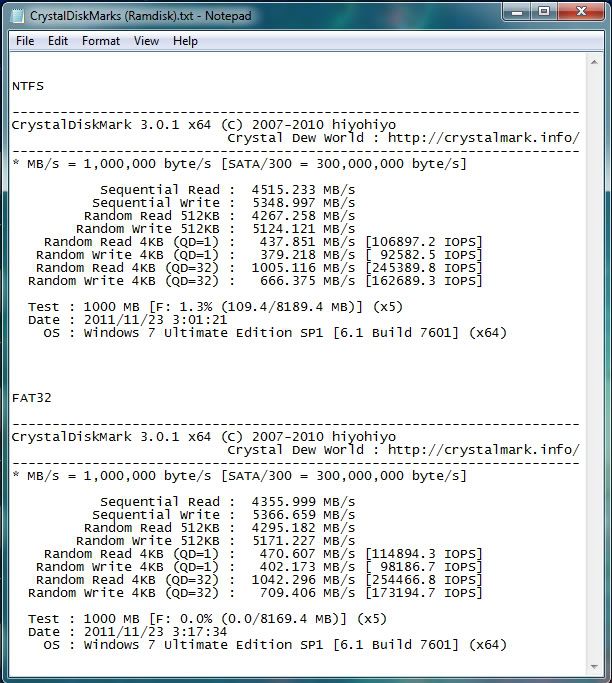 CrystalDiskMarks (Ramdisk).txt - Notepad

File Edit Format View Help

NTFS

-----------------------------------------------------------------------
CrystalDiskMark 3.0.1 x64 (C) 2007-2010 hiyohiyo
Crystal Dew World : http://crystalmark.info/
-----------------------------------------------------------------------
* MB/s = 1,000,000 byte/s [SATA/300 = 300,000,000 byte/s]

Sequential Read : 4515.233 MB/s
Sequential Write : 5348.997 MB/s
Random Read 512KB : 4267.258 MB/s
Random Write 512KB : 5124.121 MB/s
Random Read 4KB (QD=1) : 437.851 MB/s [106897.2 IOPS]
Random Write 4KB (QD=1) : 379.218 MB/s [ 92582.5 IOPS]
Random Read 4KB (QD=32) : 1005.116 MB/s [245389.8 IOPS]
Random Write 4KB (QD=32) : 666.375 MB/s [162689.3 IOPS]

Test : 1000 MB [F: 1.3% (109.4/8189.4 MB)] (x5)
Date : 2011/11/23 3:01:21
OS : Windows 7 Ultimate Edition SP1 [6.1 Build 7601] (x64)

FAT32

-----------------------------------------------------------------------
CrystalDiskMark 3.0.1 x64 (C) 2007-2010 hiyohiyo
Crystal Dew World : http://crystalmark.info/
-----------------------------------------------------------------------
* MB/s = 1,000,000 byte/s [SATA/300 = 300,000,000 byte/s]

Sequential Read : 4355.999 MB/s
Sequential Write : 5366.659 MB/s
Random Read 512KB : 4295.182 MB/s
Random Write 512KB : 5171.227 MB/s
Random Read 4KB (QD=1) : 470.607 MB/s [114894.3 IOPS]
Random Write 4KB (QD=1) : 402.173 MB/s [ 98186.7 IOPS]
Random Read 4KB (QD=32) : 1042.296 MB/s [254466.8 IOPS]
Random Write 4KB (QD=32) : 709.406 MB/s [173194.7 IOPS]

Test : 1000 MB [F: 0.0% (0.0/8169.4 MB)] (x5)
Date : 2011/11/23 3:17:34
OS : Windows 7 Ultimate Edition SP1 [6.1 Build 7601] (x64)